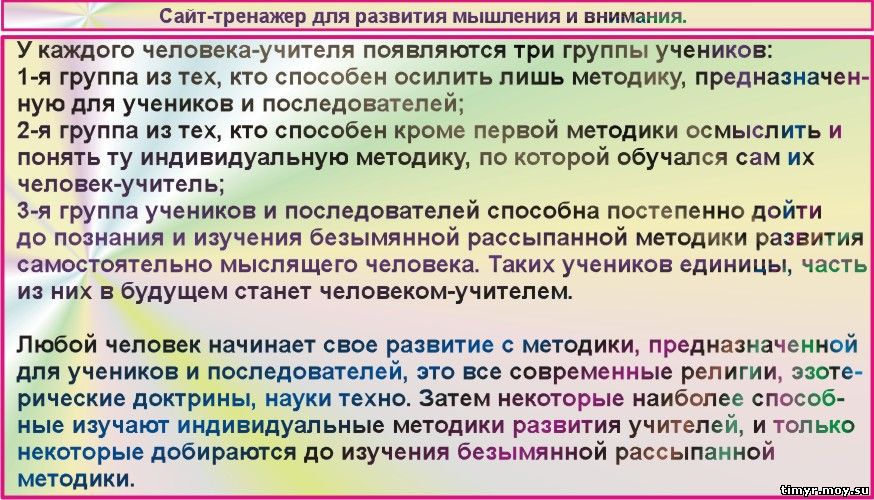 Сайт-тренажер для развития мышления и внимания.

У каждого человека-учителя появляются три группы учеников:
1-я группа из тех, кто способен осилить лишь методику, предназначенную для учеников и последователей;
2-я группа из тех, кто способен кроме первой методики осмыслить и понять ту индивидуальную методику, по которой обучался сам их человек-учитель;
3-я группа учеников и последователей способна постепенно дойти до познания и изучения безымянной рассыпанной методики развития самостоятельно мыслящего человека. Таких учеников единицы, часть из них в будущем станет человеком-учителем.

Любой человек начинает свое развитие с методики, предназначенной для учеников и последователей, это все современные религии, эзотерические доктрины, науки техно. Затем некоторые наиболее способные изучают индивидуальные методики развития учителей, и только некоторые добираются до изучения безымянной рассыпанной методики.

timyr.moy.su